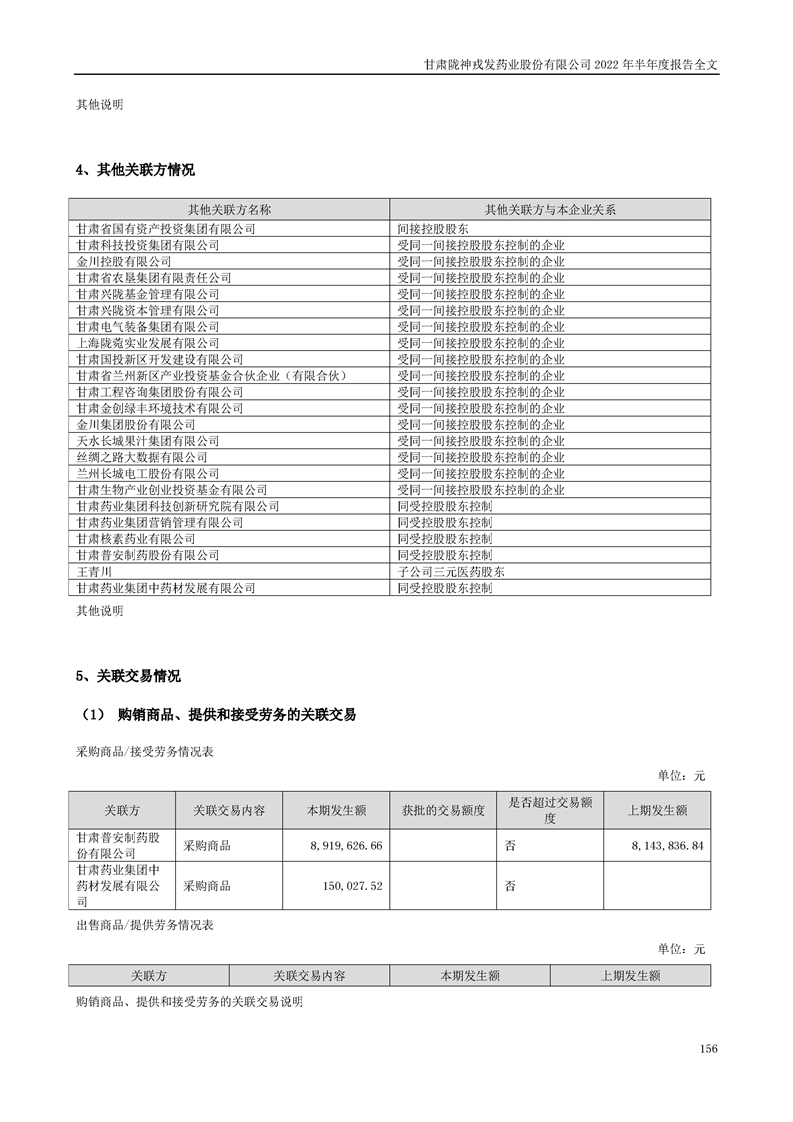 甘肃陇神戎发药业股份有限公司 2022 年半年度报告全文

其他说明

4、其他关联方情况

| 其他关联方名称 | 其他关联方与本企业关系 |
|---|---|
| 甘肃省国有资产投资集团有限公司 | 间接控股股东 |
| 甘肃科技投资集团有限公司 | 受同一间接控股股东控制的企业 |
| 金川控股有限公司 | 受同一间接控股股东控制的企业 |
| 甘肃省农垦集团有限责任公司 | 受同一间接控股股东控制的企业 |
| 甘肃兴陇基金管理有限公司 | 受同一间接控股股东控制的企业 |
| 甘肃兴陇资本管理有限公司 | 受同一间接控股股东控制的企业 |
| 甘肃电气装备集团有限公司 | 受同一间接控股股东控制的企业 |
| 上海陇菀实业发展有限公司 | 受同一间接控股股东控制的企业 |
| 甘肃国投新区开发建设有限公司 | 受同一间接控股股东控制的企业 |
| 甘肃省兰州新区产业投资基金合伙企业（有限合伙） | 受同一间接控股股东控制的企业 |
| 甘肃工程咨询集团股份有限公司 | 受同一间接控股股东控制的企业 |
| 甘肃金创绿丰环境技术有限公司 | 受同一间接控股股东控制的企业 |
| 金川集团股份有限公司 | 受同一间接控股股东控制的企业 |
| 天水长城果汁集团有限公司 | 受同一间接控股股东控制的企业 |
| 丝绸之路大数据有限公司 | 受同一间接控股股东控制的企业 |
| 兰州长城电工股份有限公司 | 受同一间接控股股东控制的企业 |
| 甘肃生物产业创业投资基金有限公司 | 受同一间接控股股东控制的企业 |
| 甘肃药业集团科技创新研究院有限公司 | 同受控股股东控制 |
| 甘肃药业集团营销管理有限公司 | 同受控股股东控制 |
| 甘肃核素药业有限公司 | 同受控股股东控制 |
| 甘肃普安制药股份有限公司 | 同受控股股东控制 |
| 王青川 | 子公司三元医药股东 |
| 甘肃药业集团中药材发展有限公司 | 同受控股股东控制 |

其他说明

5、关联交易情况

（1） 购销商品、提供和接受劳务的关联交易

采购商品/接受劳务情况表

单位：元

| 关联方 | 关联交易内容 | 本期发生额 | 获批的交易额度 | 是否超过交易额度 | 上期发生额 |
|---|---|---|---|---|---|
| 甘肃普安制药股份有限公司 | 采购商品 | 8，919，626.66 | | 否 | 8，143，836.84 |
| 甘肃药业集团中药材发展有限公司 | 采购商品 | 150，027.52 | | 否 | |

出售商品/提供劳务情况表

单位：元

| 关联方 | 关联交易内容 | 本期发生额 | 上期发生额 |
|---|---|---|---|

购销商品、提供和接受劳务的关联交易说明

156